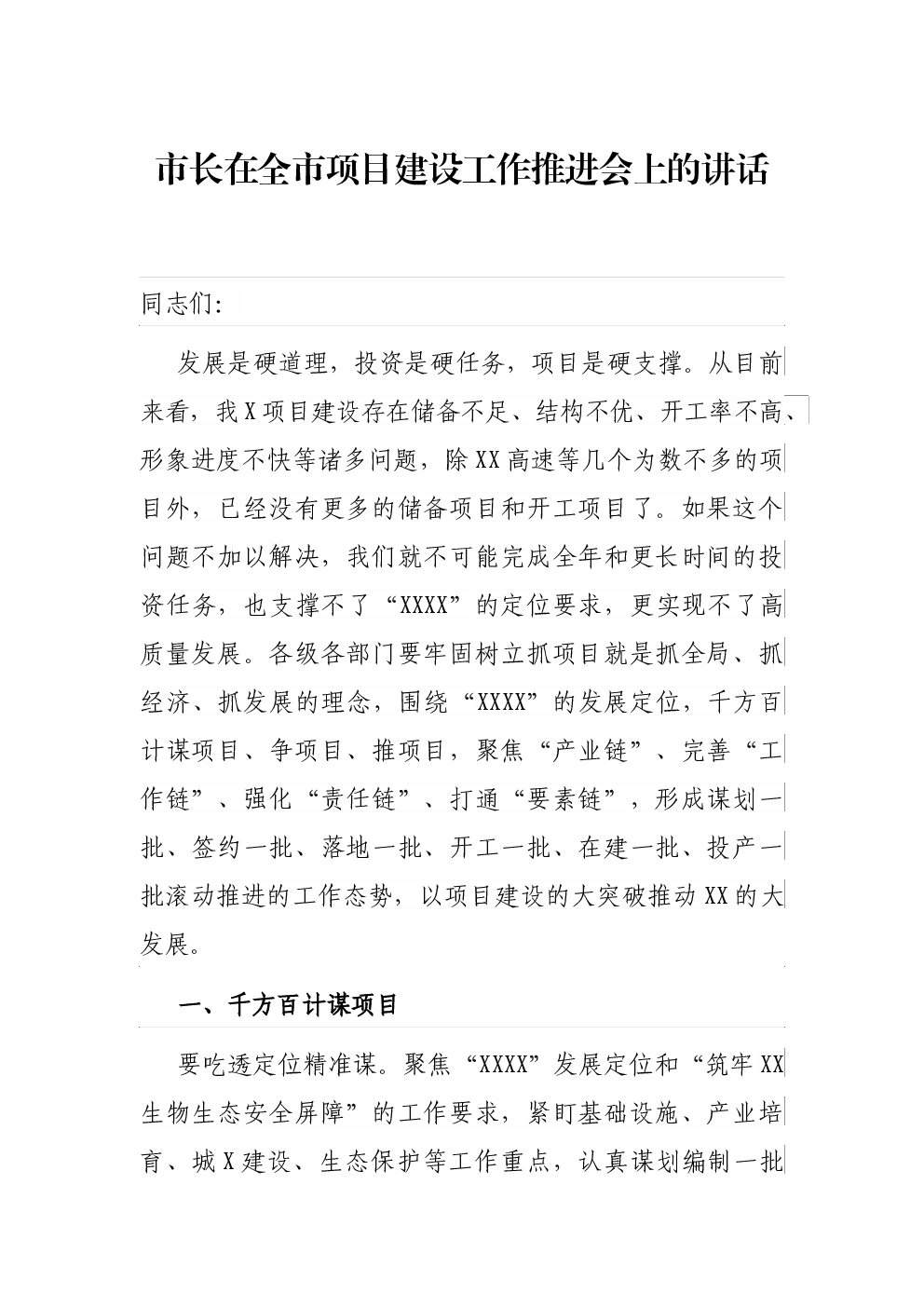 市长在全市项目建设工作推进会上的讲话

同志们：

发展是硬道理，投资是硬任务，项目是硬支撑。从目前来看，我X项目建设存在储备不足、结构不优、开工率不高、形象进度不快等诸多问题，除XX高速等几个为数不多的项目外，已经没有更多的储备项目和开工项目了。如果这个问题不加以解决，我们就不可能完成全年和更长时间的投资任务，也支撑不了“XXXX”的定位要求，更实现不了高质量发展。各级各部门要牢固树立抓项目就是抓全局、抓经济、抓发展的理念，围绕“XXXX”的发展定位，千方百计谋项目、争项目、推项目，聚焦“产业链”、完善“工作链”、强化“责任链”、打通“要素链”，形成谋划一批、签约一批、落地一批、开工一批、在建一批、投产一批滚动推进的工作态势，以项目建设的大突破推动XX的大发展。

一、千方百计谋项目

要吃透定位精准谋。聚焦“XXXX”发展定位和“筑牢XX生物生态安全屏障”的工作要求，紧盯基础设施、产业培育、城X建设、生态保护等工作重点，认真谋划编制一批